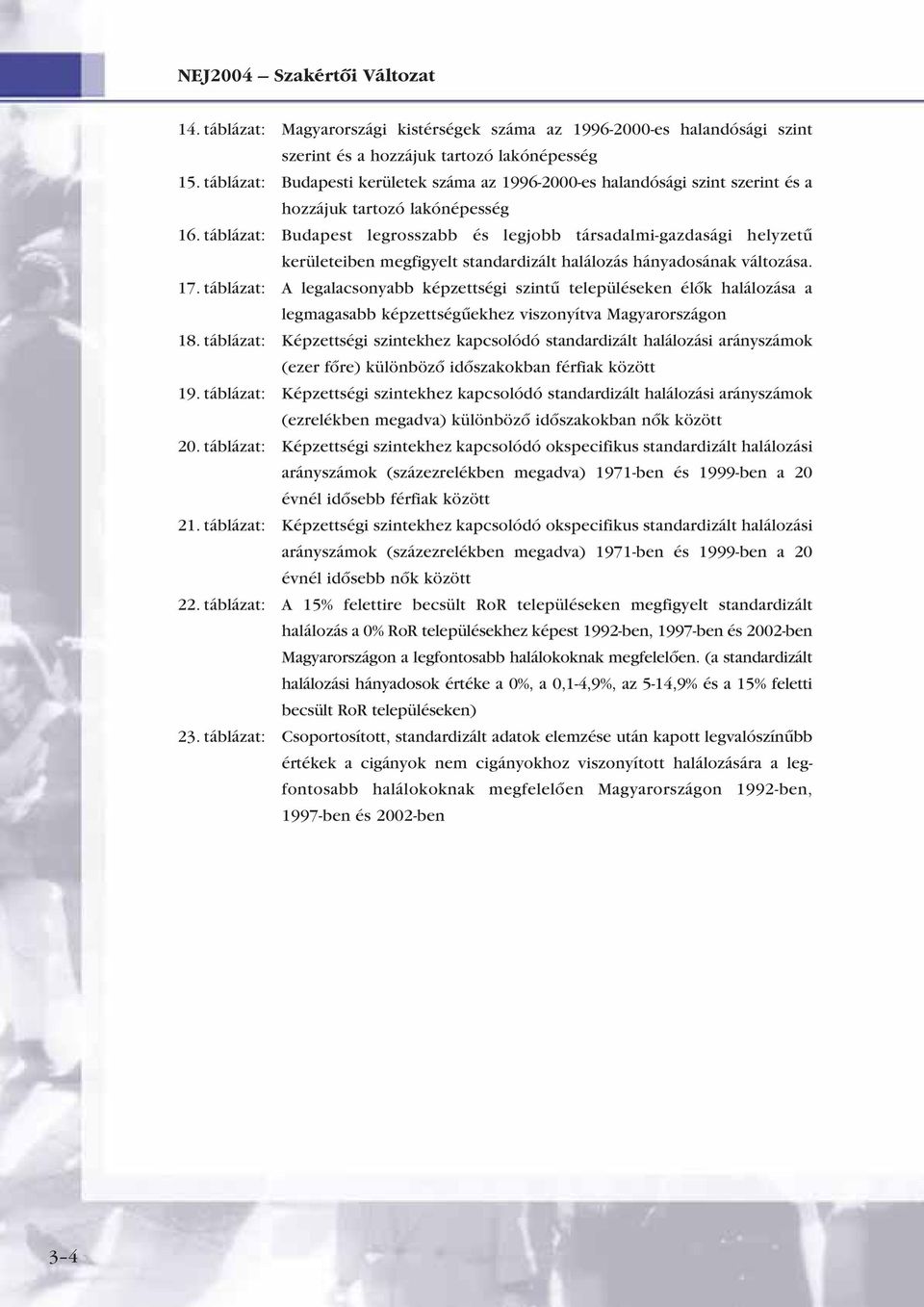 NEJ2004 – Szakértői Változat

14. táblázat: Magyarországi kistérségek száma az 1996-2000-es halandósági szint szerint és a hozzájuk tartozó lakónépesség

15. táblázat: Budapesti kerületek száma az 1996-2000-es halandósági szint szerint és a hozzájuk tartozó lakónépesség

16. táblázat: Budapest legrosszabb és legjobb társadalmi-gazdasági helyzetű kerületeiben megfigyelt standardizált halálozás hányadosának változása.

17. táblázat: A legalacsonyabb képzettségi szintű településeken élők halálozása a legmagasabb képzettségűekhez viszonyítva Magyarországon

18. táblázat: Képzettségi szintekhez kapcsolódó standardizált halálozási arányszámok (ezer főre) különböző időszakokban férfiak között

19. táblázat: Képzettségi szintekhez kapcsolódó standardizált halálozási arányszámok (ezrelékben megadva) különböző időszakokban nők között

20. táblázat: Képzettségi szintekhez kapcsolódó okspecifikus standardizált halálozási arányszámok (százezrelékben megadva) 1971-ben és 1999-ben a 20 évnél idősebb férfiak között

21. táblázat: Képzettségi szintekhez kapcsolódó okspecifikus standardizált halálozási arányszámok (százezrelékben megadva) 1971-ben és 1999-ben a 20 évnél idősebb nők között

22. táblázat: A 15% felettire becsült RoR településeken megfigyelt standardizált halálozás a 0% RoR településekhez képest 1992-ben, 1997-ben és 2002-ben Magyarországon a legfontosabb halálokoknak megfelelően. (a standardizált halálozási hányadosok értéke a 0%, a 0,1-4,9%, az 5-14,9% és a 15% feletti becsült RoR településeken)

23. táblázat: Csoportosított, standardizált adatok elemzése után kapott legvalószínűbb értékek a cigányok nem cigányokhoz viszonyított halálozására a legfontosabb halálokoknak megfelelően Magyarországon 1992-ben, 1997-ben és 2002-ben

3–4